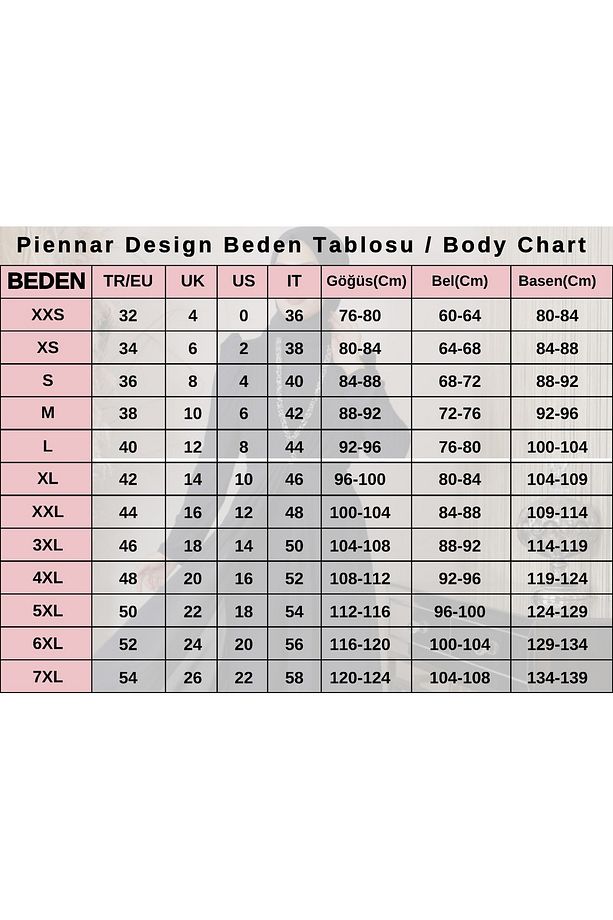 Piennar Design Beden Tablosu / Body Chart

| BEDEN | TR/EU | UK | US | IT | Göğüs(Cm) | Bel(Cm) | Basen(Cm) |
|---|---|---|---|---|---|---|---|
| XXS | 32 | 4 | 0 | 36 | 76-80 | 60-64 | 80-84 |
| XS | 34 | 6 | 2 | 38 | 80-84 | 64-68 | 84-88 |
| S | 36 | 8 | 4 | 40 | 84-88 | 68-72 | 88-92 |
| M | 38 | 10 | 6 | 42 | 88-92 | 72-76 | 92-96 |
| L | 40 | 12 | 8 | 44 | 92-96 | 76-80 | 100-104 |
| XL | 42 | 14 | 10 | 46 | 96-100 | 80-84 | 104-109 |
| XXL | 44 | 16 | 12 | 48 | 100-104 | 84-88 | 109-114 |
| 3XL | 46 | 18 | 14 | 50 | 104-108 | 88-92 | 114-119 |
| 4XL | 48 | 20 | 16 | 52 | 108-112 | 92-96 | 119-124 |
| 5XL | 50 | 22 | 18 | 54 | 112-116 | 96-100 | 124-129 |
| 6XL | 52 | 24 | 20 | 56 | 116-120 | 100-104 | 129-134 |
| 7XL | 54 | 26 | 22 | 58 | 120-124 | 104-108 | 134-139 |